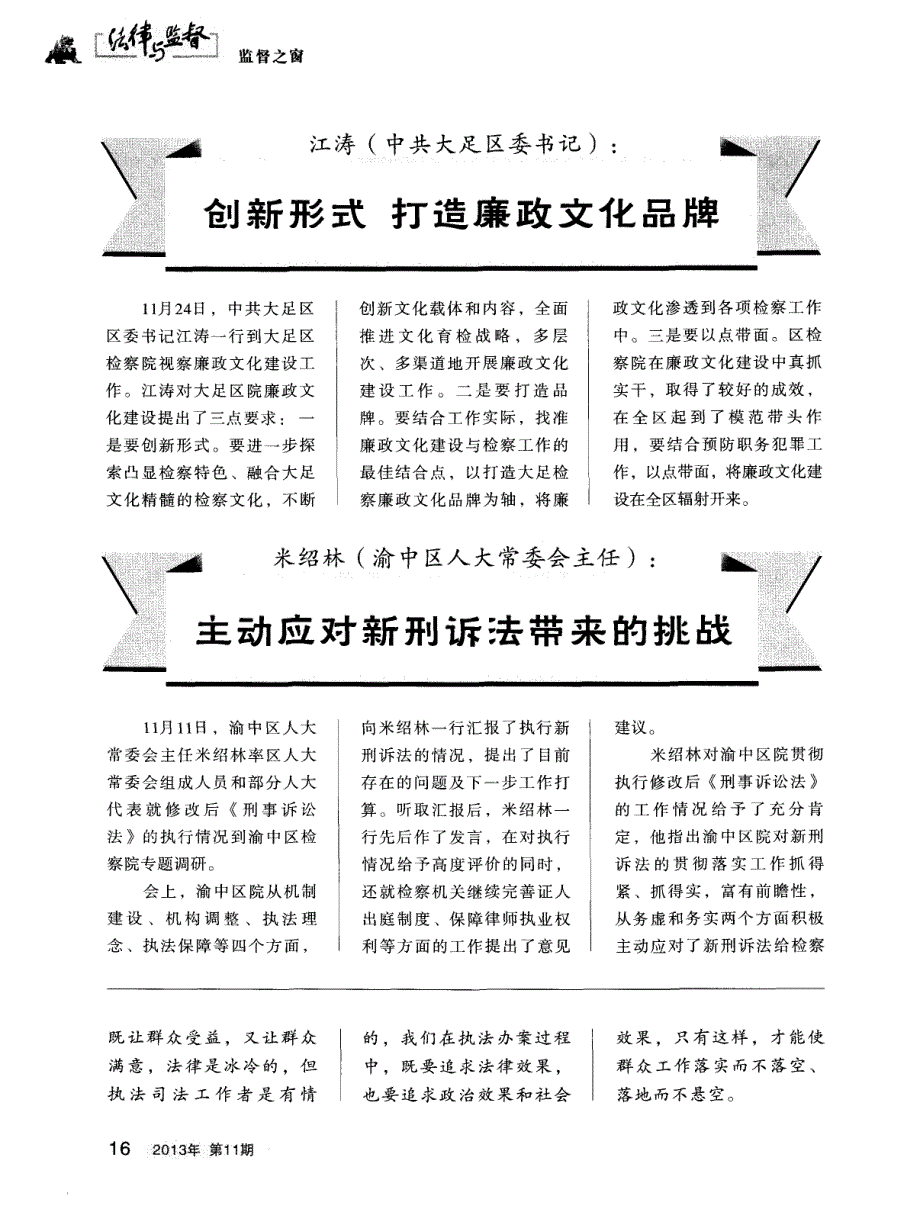 法律与监督 监督之窗

江涛（中共大足区委书记）：

创新形式 打造廉政文化品牌

11月24日，中共大足区区委书记江涛一行到大足区检察院视察廉政文化建设工作。江涛对大足区院廉政文化建设提出了三点要求：一是要创新形式。要进一步探索凸显检察特色、融合大足文化精髓的检察文化，不断创新文化载体和内容，全面推进文化育检战略，多层次、多渠道地开展廉政文化建设工作。二是要打造品牌。要结合工作实际，找准廉政文化建设与检察工作的最佳结合点，以打造大足检察廉政文化品牌为轴，将廉政文化渗透到各项检察工作中。三是要以点带面。区检察院在廉政文化建设中真抓实干，取得了较好的成效，在全区起到了模范带头作用，要结合预防职务犯罪工作，以点带面，将廉政文化建设在全区辐射开来。

米绍林（渝中区人大常委会主任）：

主动应对新刑诉法带来的挑战

11月11日，渝中区人大常委会主任米绍林率区人大常委会组成人员和部分人大代表就修改后《刑事诉讼法》的执行情况到渝中区检察院专题调研。

会上，渝中区院从机制建设、机构调整、执法理念、执法保障等四个方面，向米绍林一行汇报了执行新刑诉法的情况，提出了目前存在的问题及下一步工作打算。听取汇报后，米绍林一行先后作了发言，在对执行情况给予高度评价的同时，还就检察机关继续完善证人出庭制度、保障律师执业权利等方面的工作提出了意见建议。

米绍林对渝中区院贯彻执行修改后《刑事诉讼法》的工作情况给予了充分肯定，他指出渝中区院对新刑诉法的贯彻落实工作抓得紧、抓得实，富有前瞻性，从务虚和务实两个方面积极主动应对了新刑诉法给检察

既让群众受益，又让群众满意，法律是冰冷的，但执法司法工作者是有情的，我们在执法办案过程中，既要追求法律效果，也要追求政治效果和社会效果，只有这样，才能使群众工作落实而不落空、落地而不悬空。

16 2013年 第11期